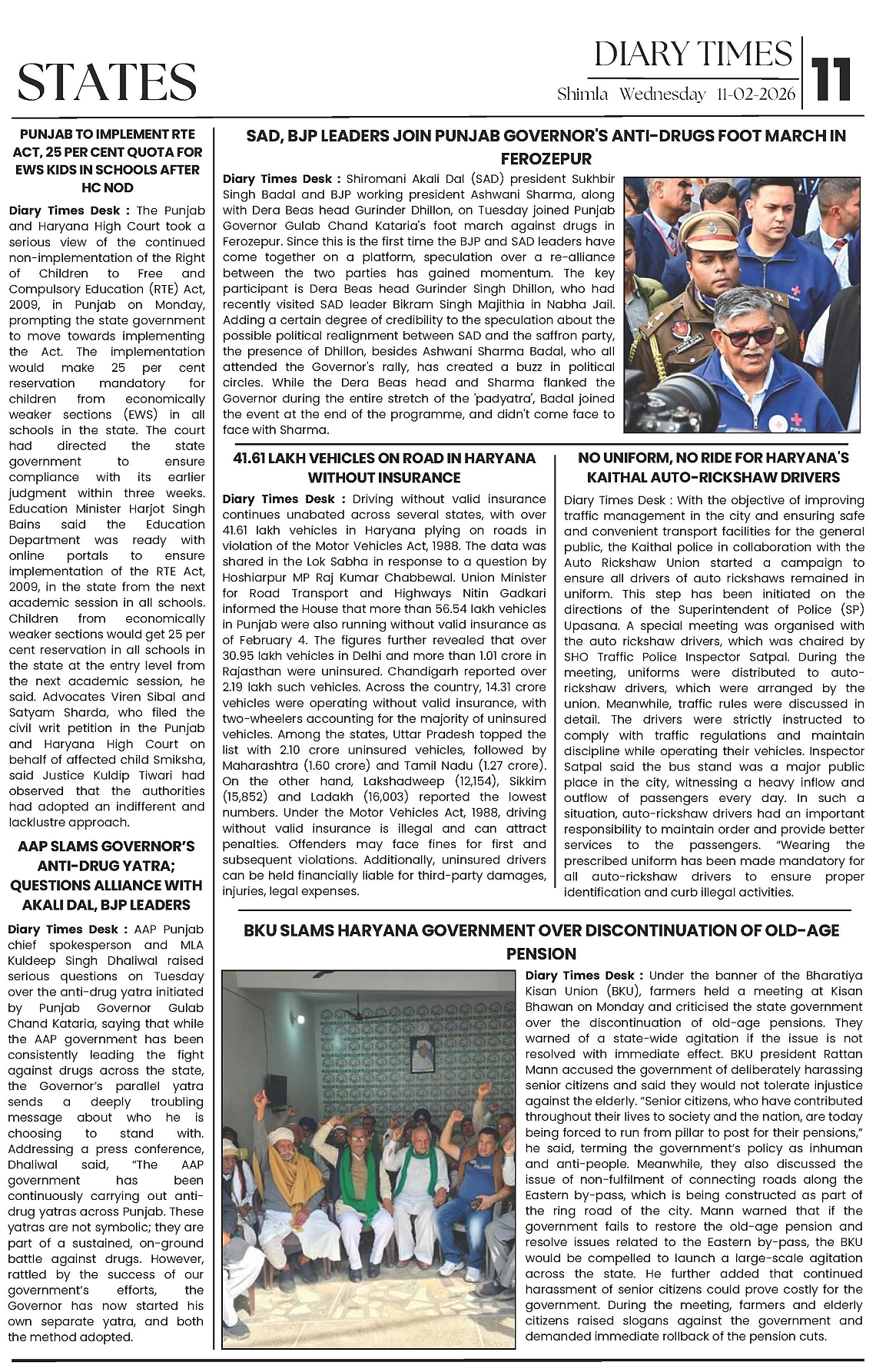 STATES

DIARY TIMES
Shimla Wednesday 11-02-2026
11

PUNJAB TO IMPLEMENT RTE ACT, 25 PER CENT QUOTA FOR EWS KIDS IN SCHOOLS AFTER HC NOD

Diary Times Desk : The Punjab and Haryana High Court took a serious view of the continued non-implementation of the Right of Children to Free and Compulsory Education (RTE) Act, 2009, in Punjab on Monday, prompting the state government to move towards implementing the Act. The implementation would make 25 per cent reservation mandatory for children from economically weaker sections (EWS) in all schools in the state. The court had directed the state government to ensure compliance with its earlier judgment within three weeks. Education Minister Harjot Singh Bains said the Education Department was ready with online portals to ensure implementation of the RTE Act, 2009, in the state from the next academic session in all schools. Children from economically weaker sections would get 25 per cent reservation in all schools in the state at the entry level from the next academic session, he said. Advocates Viren Sibal and Satyam Sharda, who filed the civil writ petition in the Punjab and Haryana High Court on behalf of affected child Smiksha, said Justice Kuldip Tiwari had observed that the authorities had adopted an indifferent and lacklustre approach.

AAP SLAMS GOVERNOR'S ANTI-DRUG YATRA; QUESTIONS ALLIANCE WITH AKALI DAL, BJP LEADERS

Diary Times Desk : AAP Punjab chief spokesperson and MLA Kuldeep Singh Dhaliwal raised serious questions on Tuesday over the anti-drug yatra initiated by Punjab Governor Gulab Chand Kataria, saying that while the AAP government has been consistently leading the fight against drugs across the state, the Governor's parallel yatra sends a deeply troubling message about who he is choosing to stand with. Addressing a press conference, Dhaliwal said, "The AAP government has been continuously carrying out anti-drug yatras across Punjab. These yatras are not symbolic; they are part of a sustained, on-ground battle against drugs. However, rattled by the success of our government's efforts, the Governor has now started his own separate yatra, and both the method adopted.

SAD, BJP LEADERS JOIN PUNJAB GOVERNOR'S ANTI-DRUGS FOOT MARCH IN FEROZEPUR

Diary Times Desk : Shiromani Akali Dal (SAD) president Sukhbir Singh Badal and BJP working president Ashwani Sharma, along with Dera Beas head Gurinder Dhillon, on Tuesday joined Punjab Governor Gulab Chand Kataria's foot march against drugs in Ferozepur. Since this is the first time the BJP and SAD leaders have come together on a platform, speculation over a re-alliance between the two parties has gained momentum. The key participant is Dera Beas head Gurinder Singh Dhillon, who had recently visited SAD leader Bikram Singh Majithia in Nabha Jail. Adding a certain degree of credibility to the speculation about the possible political realignment between SAD and the saffron party, the presence of Dhillon, besides Ashwani Sharma Badal, who all attended the Governor's rally, has created a buzz in political circles. While the Dera Beas head and Sharma flanked the Governor during the entire stretch of the 'padyatra', Badal joined the event at the end of the programme, and didn't come face to face with Sharma.

41.61 LAKH VEHICLES ON ROAD IN HARYANA WITHOUT INSURANCE

Diary Times Desk : Driving without valid insurance continues unabated across several states, with over 41.61 lakh vehicles in Haryana plying on roads in violation of the Motor Vehicles Act, 1988. The data was shared in the Lok Sabha in response to a question by Hoshiarpur MP Raj Kumar Chabbewal. Union Minister for Road Transport and Highways Nitin Gadkari informed the House that more than 56.54 lakh vehicles in Punjab were also running without valid insurance as of February 4. The figures further revealed that over 30.95 lakh vehicles in Delhi and more than 1.01 crore in Rajasthan were uninsured. Chandigarh reported over 2.19 lakh such vehicles. Across the country, 14.31 crore vehicles were operating without valid insurance, with two-wheelers accounting for the majority of uninsured vehicles. Among the states, Uttar Pradesh topped the list with 2.10 crore uninsured vehicles, followed by Maharashtra (1.60 crore) and Tamil Nadu (1.27 crore). On the other hand, Lakshadweep (12,154), Sikkim (15,852) and Ladakh (16,003) reported the lowest numbers. Under the Motor Vehicles Act, 1988, driving without valid insurance is illegal and can attract penalties. Offenders may face fines for first and subsequent violations. Additionally, uninsured drivers can be held financially liable for third-party damages, injuries, legal expenses.

NO UNIFORM, NO RIDE FOR HARYANA'S KAITHAL AUTO-RICKSHAW DRIVERS

Diary Times Desk : With the objective of improving traffic management in the city and ensuring safe and convenient transport facilities for the general public, the Kaithal police in collaboration with the Auto Rickshaw Union started a campaign to ensure all drivers of auto rickshaws remained in uniform. This step has been initiated on the directions of the Superintendent of Police (SP) Upasana. A special meeting was organised with the auto rickshaw drivers, which was chaired by SHO Traffic Police Inspector Satpal. During the meeting, uniforms were distributed to auto-rickshaw drivers, which were arranged by the union. Meanwhile, traffic rules were discussed in detail. The drivers were strictly instructed to comply with traffic regulations and maintain discipline while operating their vehicles. Inspector Satpal said the bus stand was a major public place in the city, witnessing a heavy inflow and outflow of passengers every day. In such a situation, auto-rickshaw drivers had an important responsibility to maintain order and provide better services to the passengers. "Wearing the prescribed uniform has been made mandatory for all auto-rickshaw drivers to ensure proper identification and curb illegal activities.

BKU SLAMS HARYANA GOVERNMENT OVER DISCONTINUATION OF OLD-AGE PENSION

Diary Times Desk : Under the banner of the Bharatiya Kisan Union (BKU), farmers held a meeting at Kisan Bhawan on Monday and criticised the state government over the discontinuation of old-age pensions. They warned of a state-wide agitation if the issue is not resolved with immediate effect. BKU president Rattan Mann accused the government of deliberately harassing senior citizens and said they would not tolerate injustice against the elderly. "Senior citizens, who have contributed throughout their lives to society and the nation, are today being forced to run from pillar to post for their pensions," he said, terming the government's policy as inhuman and anti-people. Meanwhile, they also discussed the issue of non-fulfilment of connecting roads along the Eastern by-pass, which is being constructed as part of the ring road of the city. Mann warned that if the government fails to restore the old-age pension and resolve issues related to the Eastern by-pass, the BKU would be compelled to launch a large-scale agitation across the state. He further added that continued harassment of senior citizens could prove costly for the government. During the meeting, farmers and elderly citizens raised slogans against the government and demanded immediate rollback of the pension cuts.